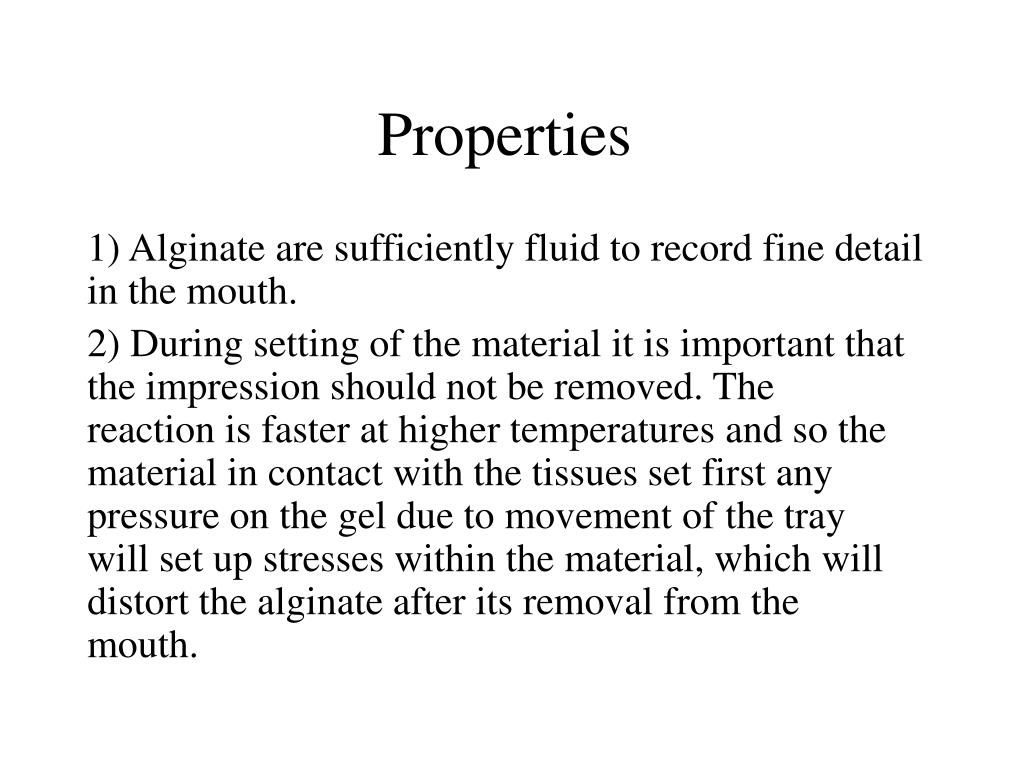 Properties

1) Alginate are sufficiently fluid to record fine detail in the mouth.

2) During setting of the material it is important that the impression should not be removed. The reaction is faster at higher temperatures and so the material in contact with the tissues set first any pressure on the gel due to movement of the tray will set up stresses within the material, which will distort the alginate after its removal from the mouth.